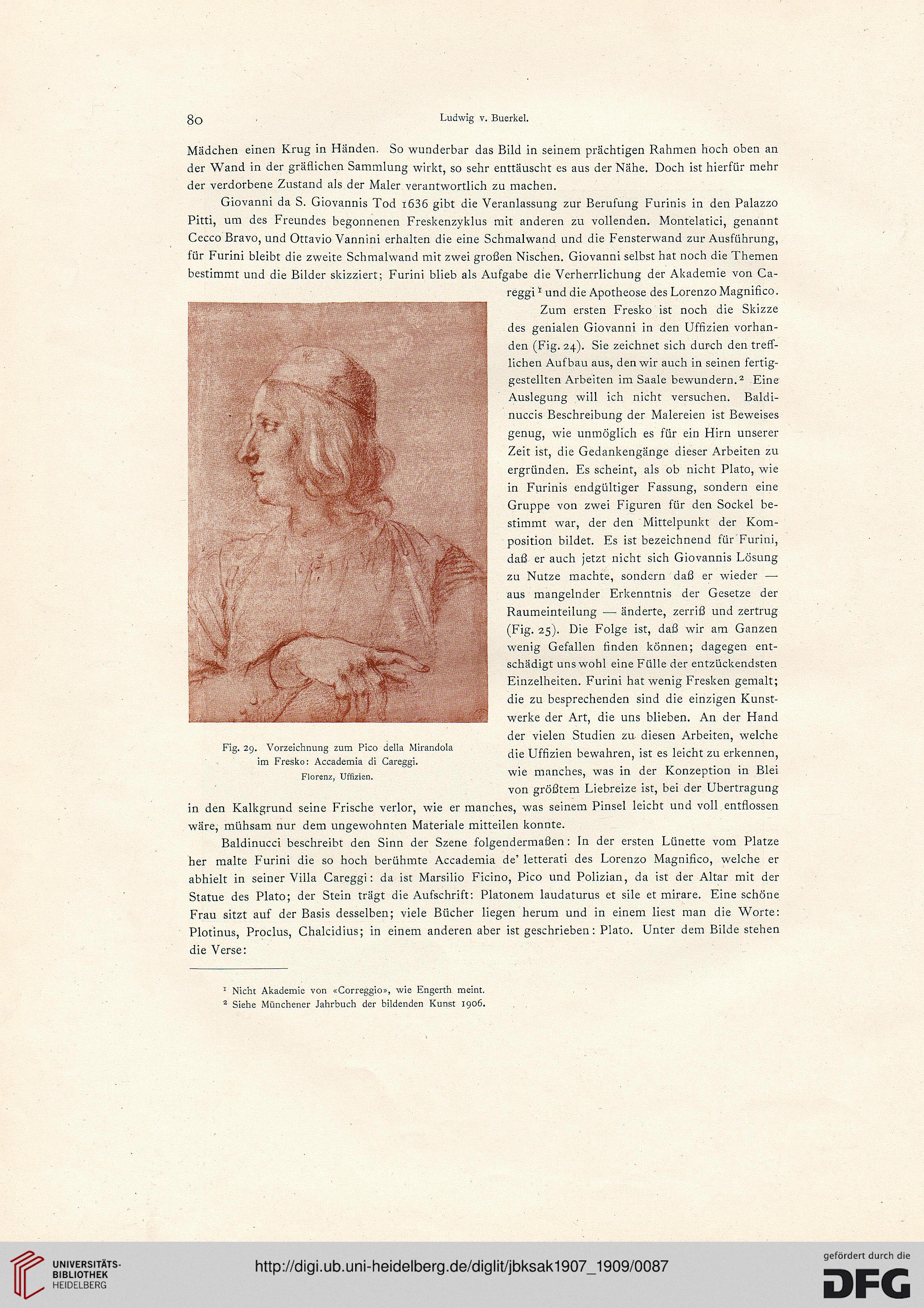 80 Ludwig v. Buerkel.

Mädchen einen Krug in Händen. So wunderbar das Bild in seinem prächtigen Rahmen hoch oben an der Wand in der gräflichen Sammlung wirkt, so sehr enttäuscht es aus der Nähe. Doch ist hierfür mehr der verdorbene Zustand als der Maler verantwortlich zu machen.

Giovanni da S. Giovannis Tod 1636 gibt die Veranlassung zur Berufung Furinis in den Palazzo Pitti, um des Freundes begonnenen Freskenzyklus mit anderen zu vollenden. Montelatici, genannt Cecco Bravo, und Ottavio Vannini erhalten die eine Schmalwand und die Fensterwand zur Ausführung, für Furini bleibt die zweite Schmalwand mit zwei großen Nischen. Giovanni selbst hat noch die Themen bestimmt und die Bilder skizziert; Furini blieb als Aufgabe die Verherrlichung der Akademie von Careggi $^1$ und die Apotheose des Lorenzo Magnifico.

Zum ersten Fresko ist noch die Skizze des genialen Giovanni in den Uffizien vorhanden (Fig. 24). Sie zeichnet sich durch den trefflichen Aufbau aus, den wir auch in seinen fertiggestellten Arbeiten im Saale bewundern.$^2$ Eine Auslegung will ich nicht versuchen. Baldinuccis Beschreibung der Malereien ist Beweises genug, wie unmöglich es für ein Hirn unserer Zeit ist, die Gedankengänge dieser Arbeiten zu ergründen. Es scheint, als ob nicht Plato, wie in Furinis endgültiger Fassung, sondern eine Gruppe von zwei Figuren für den Sockel bestimmt war, der den Mittelpunkt der Komposition bildet. Es ist bezeichnend für Furini, daß er auch jetzt nicht sich Giovannis Lösung zu Nutze machte, sondern daß er wieder — aus mangelnder Erkenntnis der Gesetze der Raumeinteilung — änderte, zerriß und zertrug (Fig. 25). Die Folge ist, daß wir am Ganzen wenig Gefallen finden können; dagegen entschädigt uns wohl eine Fülle der entzückendsten Einzelheiten. Furini hat wenig Fresken gemalt; die zu besprechenden sind die einzigen Kunstwerke der Art, die uns blieben. An der Hand der vielen Studien zu diesen Arbeiten, welche die Uffizien bewahren, ist es leicht zu erkennen, wie manches, was in der Konzeption in Blei von größtem Liebreize ist, bei der Übertragung in den Kalkgrund seine Frische verlor, wie er manches, was seinem Pinsel leicht und voll entflossen wäre, mühsam nur dem ungewohnten Materiale mitteilen konnte.

Fig. 29. Vorzeichnung zum Pico della Mirandola im Fresko: Accademia di Careggi. Florenz, Uffizien.

Baldinucci beschreibt den Sinn der Szene folgendermaßen: In der ersten Lünette vom Platze her malte Furini die so hoch berühmte Accademia de' letterati des Lorenzo Magnifico, welche er abhielt in seiner Villa Careggi: da ist Marsilio Ficino, Pico und Polizian, da ist der Altar mit der Statue des Plato; der Stein trägt die Aufschrift: Platonem laudaturus et sile et mirare. Eine schöne Frau sitzt auf der Basis desselben; viele Bücher liegen herum und in einem liest man die Worte: Plotinus, Proclus, Chalcidius; in einem anderen aber ist geschrieben: Plato. Unter dem Bilde stehen die Verse:

$^1$ Nicht Akademie von «Correggio», wie Engerth meint.
$^2$ Siehe Münchener Jahrbuch der bildenden Kunst 1906.

UNIVERSITÄTS-BIBLIOTHEK HEIDELBERG
http://digi.ub.uni-heidelberg.de/diglit/jbksak1907_1909/0087
gefördert durch die DFG